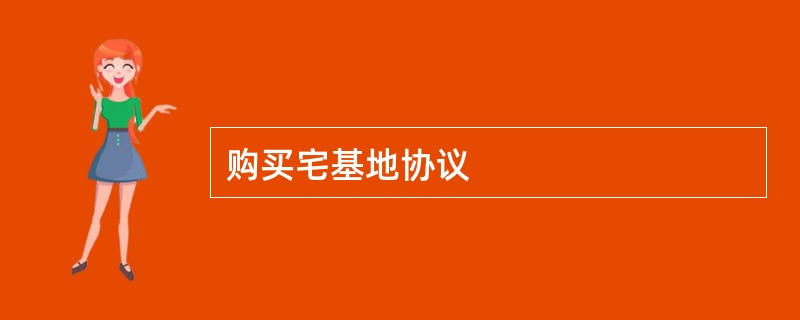 购买宅基地协议